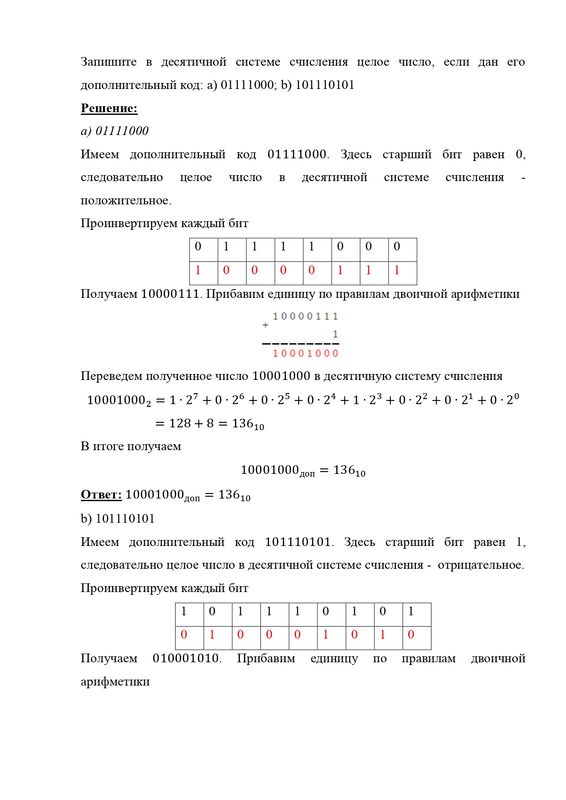 Запишите в десятичной системе счисления целое число, если дан его дополнительный код: a) 01111000; b) 101110101

Решение:

a) 01111000

Имеем дополнительный код 01111000. Здесь старший бит равен 0, следовательно целое число в десятичной системе счисления - положительное.

Проинвертируем каждый бит

| 0 | 1 | 1 | 1 | 1 | 0 | 0 | 0 |
|---|---|---|---|---|---|---|---|
| 1 | 0 | 0 | 0 | 0 | 1 | 1 | 1 |

Получаем 10000111. Прибавим единицу по правилам двоичной арифметики

+ 10000111
1
10001000

Переведем полученное число 10001000 в десятичную систему счисления

$10001000_2 = 1 \cdot 2^7 + 0 \cdot 2^6 + 0 \cdot 2^5 + 0 \cdot 2^4 + 1 \cdot 2^3 + 0 \cdot 2^2 + 0 \cdot 2^1 + 0 \cdot 2^0$
$= 128 + 8 = 136_{10}$

В итоге получаем

$10001000_{доп} = 136_{10}$

Ответ: $10001000_{доп} = 136_{10}$

b) 101110101

Имеем дополнительный код 101110101. Здесь старший бит равен 1, следовательно целое число в десятичной системе счисления - отрицательное.

Проинвертируем каждый бит

| 1 | 0 | 1 | 1 | 1 | 0 | 1 | 0 | 1 |
|---|---|---|---|---|---|---|---|---|
| 0 | 1 | 0 | 0 | 0 | 1 | 0 | 1 | 0 |

Получаем 010001010. Прибавим единицу по правилам двоичной арифметики